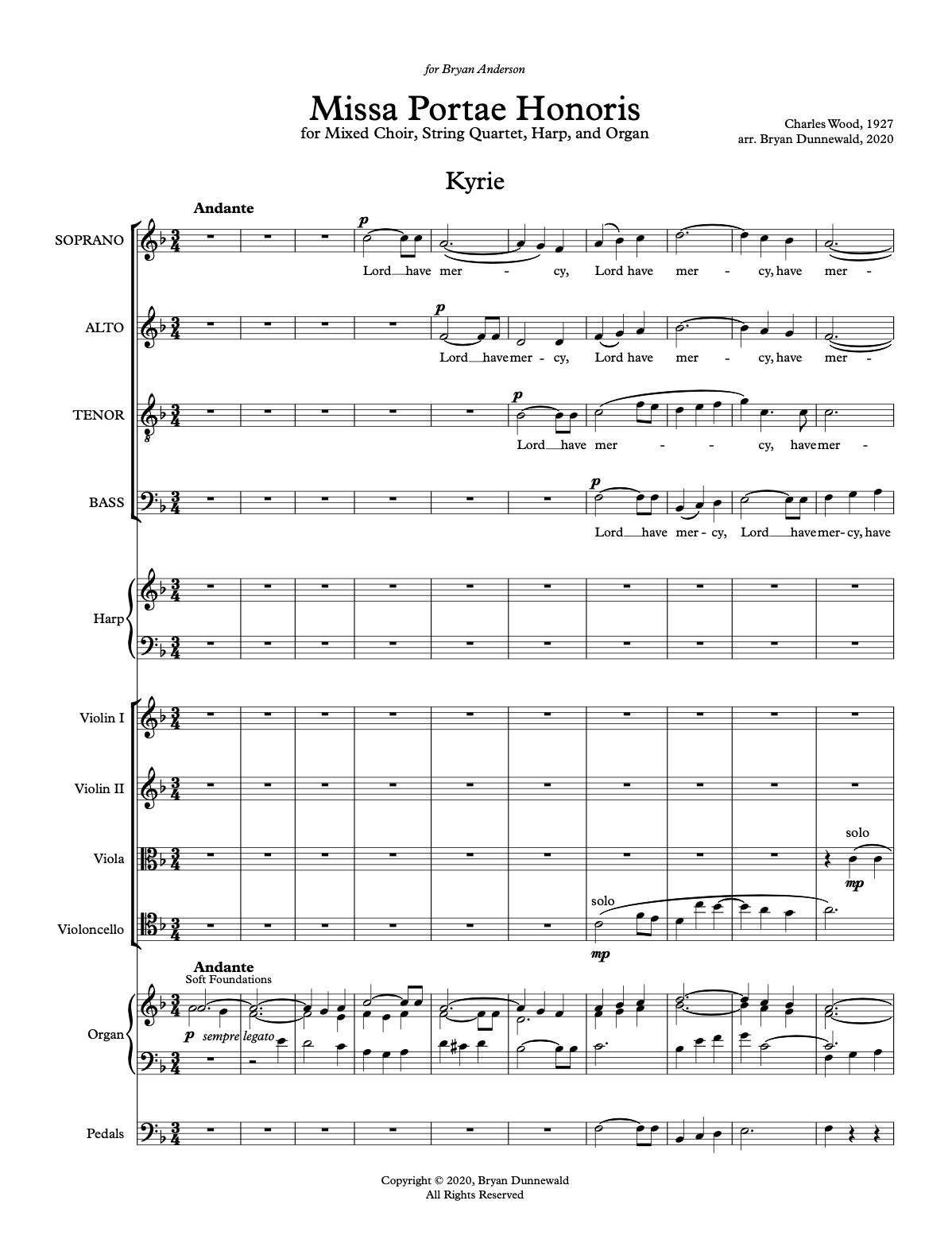 for Bryan Anderson

Missa Portae Honoris
for Mixed Choir, String Quartet, Harp, and Organ

Charles Wood, 1927
arr. Bryan Dunnewald, 2020

Kyrie

Andante

SOPRANO

p

Lord have mer - cy, Lord have mer - cy, have mer -

ALTO

p

Lord have mer - cy, Lord have mer - cy, have mer -

TENOR

p

Lord have mer - - cy, have mer -

BASS

p

Lord have mer - cy, Lord have mer - cy, have

Harp

Violin I

Violin II

Viola

solo

mp

Violoncello

solo

mp

Andante
Soft Foundations

Organ

p sempre legato

Pedals

Copyright © 2020, Bryan Dunnewald
All Rights Reserved